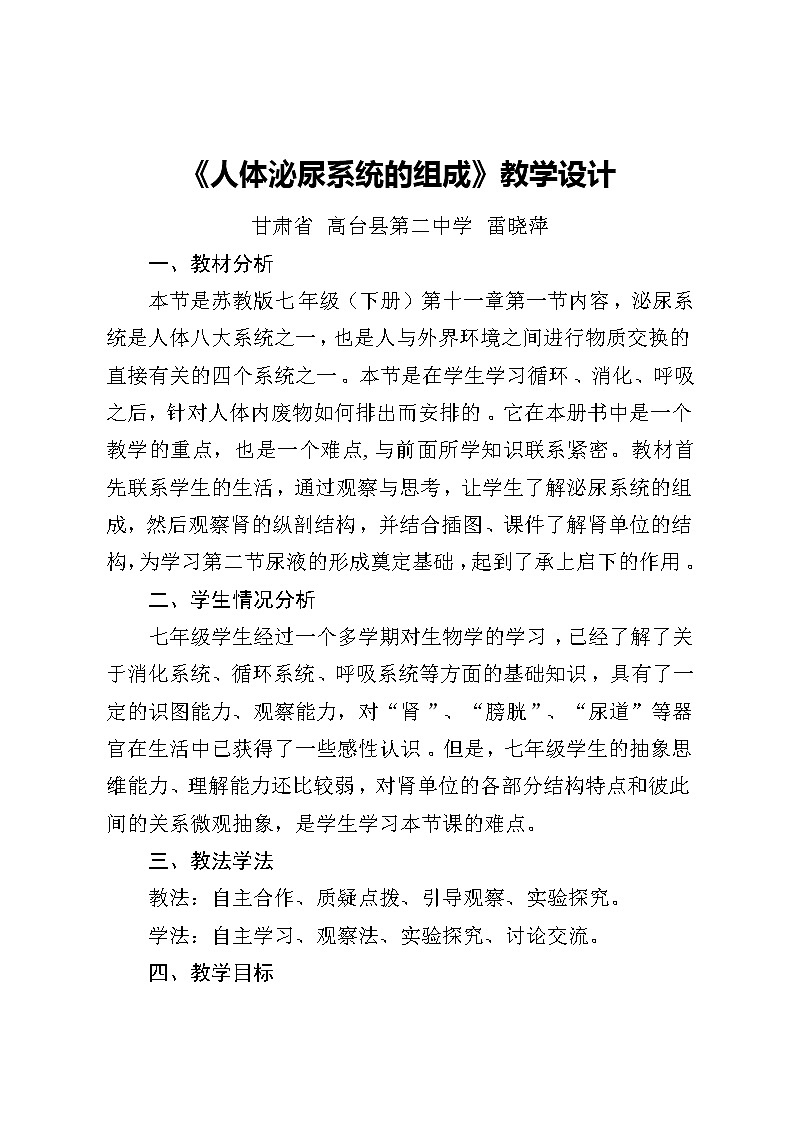 《人体泌尿系统的组成》教学设计

甘肃省 高台县第二中学 雷晓萍

一、教材分析

本节是苏教版七年级（下册）第十一章第一节内容，泌尿系统是人体八大系统之一，也是人与外界环境之间进行物质交换的直接有关的四个系统之一。本节是在学生学习循环、消化、呼吸之后，针对人体内废物如何排出而安排的。它在本册书中是一个教学的重点，也是一个难点，与前面所学知识联系紧密。教材首先联系学生的生活，通过观察与思考，让学生了解泌尿系统的组成，然后观察肾的纵剖结构，并结合插图、课件了解肾单位的结构，为学习第二节尿液的形成奠定基础，起到了承上启下的作用。

二、学生情况分析

七年级学生经过一个多学期对生物学的学习，已经了解了关于消化系统、循环系统、呼吸系统等方面的基础知识，具有了一定的识图能力、观察能力，对“肾”、“膀胱”、“尿道”等器官在生活中已获得了一些感性认识。但是，七年级学生的抽象思维能力、理解能力还比较弱，对肾单位的各部分结构特点和彼此间的关系微观抽象，是学生学习本节课的难点。

三、教法学法

教法：自主合作、质疑点拨、引导观察、实验探究。

学法：自主学习、观察法、实验探究、讨论交流。

四、教学目标